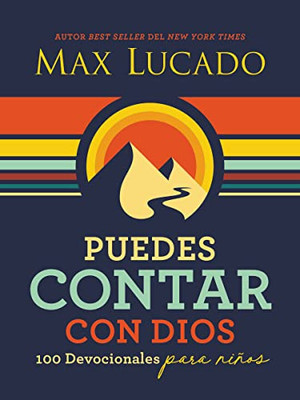 AUTOR BEST SELLER DEL NEW YORK TIMES

MAX LUCADO

PUEDES
CONTAR
CON DIOS

100 Devocionales para niños